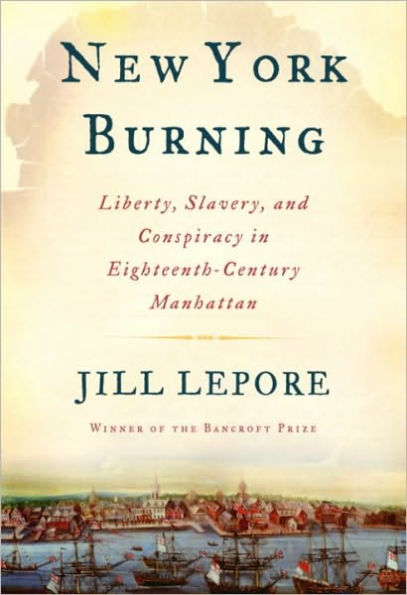 NEW YORK BURNING

Liberty, Slavery, and Conspiracy in Eighteenth-Century Manhattan

JILL LEPORE

WINNER OF THE BANCROFT PRIZE